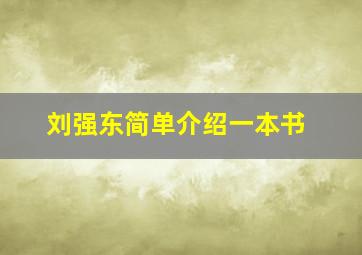 刘强东简单介绍一本书